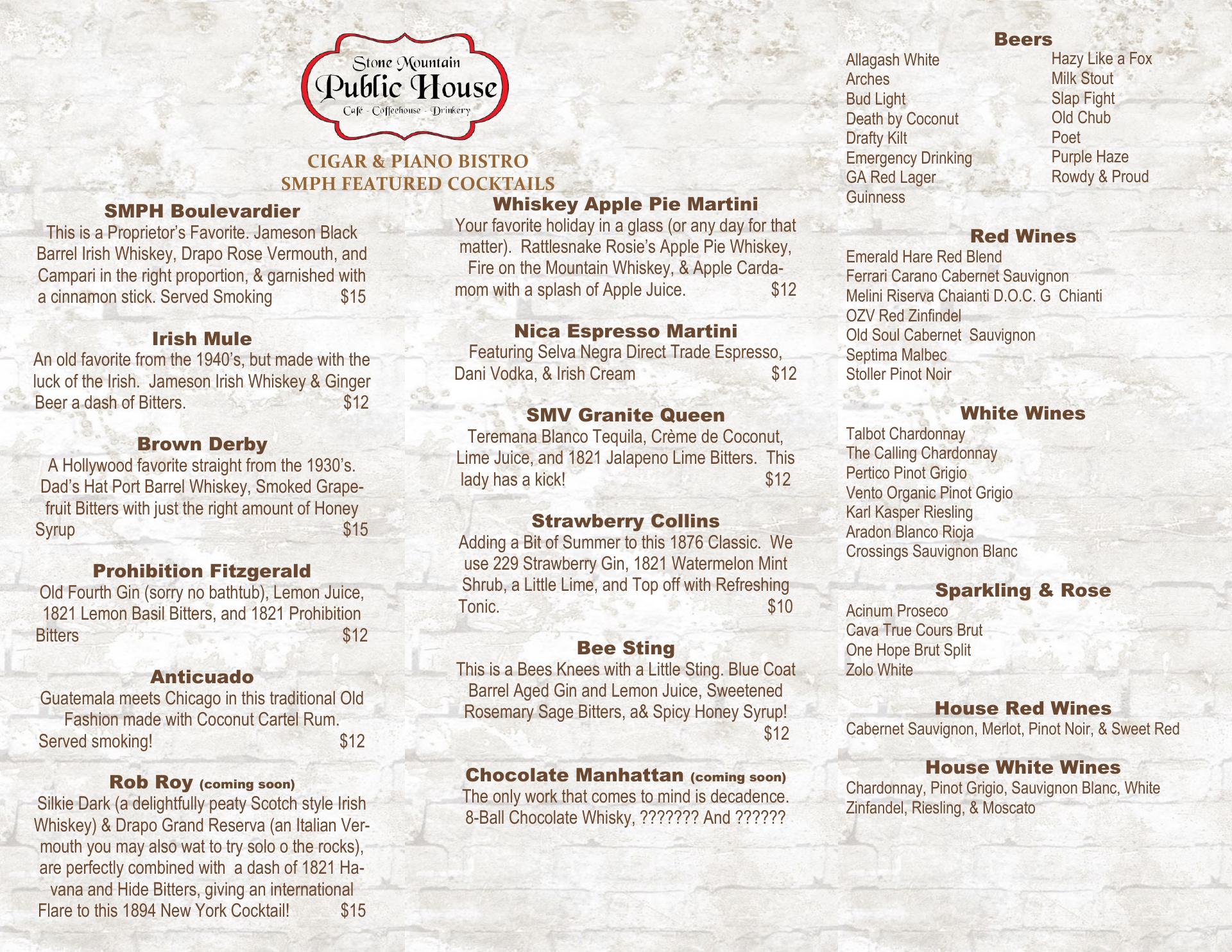 Stone Mountain
Public House
Café - Coffeehouse - Drinkery

CIGAR & PIANO BISTRO
SMPH FEATURED COCKTAILS

SMPH Boulevardier
This is a Proprietor's Favorite. Jameson Black Barrel Irish Whiskey, Drapo Rose Vermouth, and Campari in the right proportion, & garnished with a cinnamon stick. Served Smoking $15

Irish Mule
An old favorite from the 1940's, but made with the luck of the Irish. Jameson Irish Whiskey & Ginger Beer a dash of Bitters. $12

Brown Derby
A Hollywood favorite straight from the 1930's. Dad's Hat Port Barrel Whiskey, Smoked Grapefruit Bitters with just the right amount of Honey Syrup $15

Prohibition Fitzgerald
Old Fourth Gin (sorry no bathtub), Lemon Juice, 1821 Lemon Basil Bitters, and 1821 Prohibition Bitters $12

Anticuado
Guatemala meets Chicago in this traditional Old Fashion made with Coconut Cartel Rum. Served smoking! $12

Rob Roy (coming soon)
Silkie Dark (a delightfully peaty Scotch style Irish Whiskey) & Drapo Grand Reserva (an Italian Vermouth you may also wat to try solo o the rocks), are perfectly combined with a dash of 1821 Havana and Hide Bitters, giving an international Flare to this 1894 New York Cocktail! $15

Whiskey Apple Pie Martini
Your favorite holiday in a glass (or any day for that matter). Rattlesnake Rosie's Apple Pie Whiskey, Fire on the Mountain Whiskey, & Apple Cardamom with a splash of Apple Juice. $12

Nica Espresso Martini
Featuring Selva Negra Direct Trade Espresso, Dani Vodka, & Irish Cream $12

SMV Granite Queen
Teremana Blanco Tequila, Crème de Coconut, Lime Juice, and 1821 Jalapeno Lime Bitters. This lady has a kick! $12

Strawberry Collins
Adding a Bit of Summer to this 1876 Classic. We use 229 Strawberry Gin, 1821 Watermelon Mint Shrub, a Little Lime, and Top off with Refreshing Tonic. $10

Bee Sting
This is a Bees Knees with a Little Sting. Blue Coat Barrel Aged Gin and Lemon Juice, Sweetened Rosemary Sage Bitters, a& Spicy Honey Syrup! $12

Chocolate Manhattan (coming soon)
The only work that comes to mind is decadence. 8-Ball Chocolate Whisky, ??????? And ??????

Beers
Allagash White
Arches
Bud Light
Death by Coconut
Drafty Kilt
Emergency Drinking
GA Red Lager
Guinness
Hazy Like a Fox
Milk Stout
Slap Fight
Old Chub
Poet
Purple Haze
Rowdy & Proud

Red Wines
Emerald Hare Red Blend
Ferrari Carano Cabernet Sauvignon
Melini Riserva Chaianti D.O.C. G Chianti
OZV Red Zinfindel
Old Soul Cabernet Sauvignon
Septima Malbec
Stoller Pinot Noir

White Wines
Talbot Chardonnay
The Calling Chardonnay
Pertico Pinot Grigio
Vento Organic Pinot Grigio
Karl Kasper Riesling
Aradon Blanco Rioja
Crossings Sauvignon Blanc

Sparkling & Rose
Acinum Proseco
Cava True Cours Brut
One Hope Brut Split
Zolo White

House Red Wines
Cabernet Sauvignon, Merlot, Pinot Noir, & Sweet Red

House White Wines
Chardonnay, Pinot Grigio, Sauvignon Blanc, White Zinfandel, Riesling, & Moscato